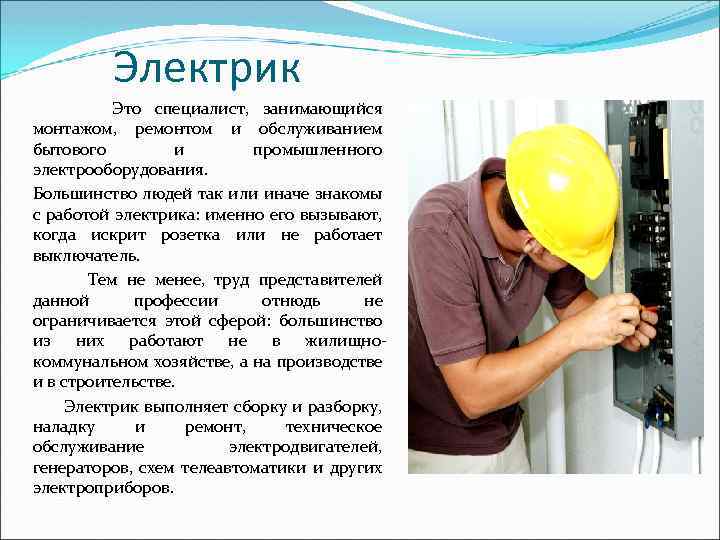 Электрик

Это специалист, занимающийся монтажом, ремонтом и обслуживанием бытового и промышленного электрооборудования.

Большинство людей так или иначе знакомы с работой электрика: именно его вызывают, когда искрит розетка или не работает выключатель.

Тем не менее, труд представителей данной профессии отнюдь не ограничивается этой сферой: большинство из них работают не в жилищно-коммунальном хозяйстве, а на производстве и в строительстве.

Электрик выполняет сборку и разборку, наладку и ремонт, техническое обслуживание электродвигателей, генераторов, схем телеавтоматики и других электроприборов.